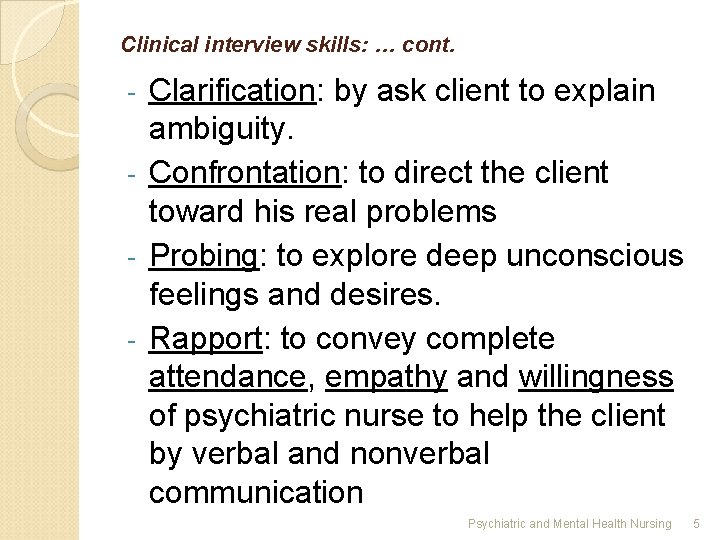 Clinical interview skills: … cont.

- Clarification: by ask client to explain ambiguity.
- Confrontation: to direct the client toward his real problems
- Probing: to explore deep unconscious feelings and desires.
- Rapport: to convey complete attendance, empathy and willingness of psychiatric nurse to help the client by verbal and nonverbal communication

Psychiatric and Mental Health Nursing 5